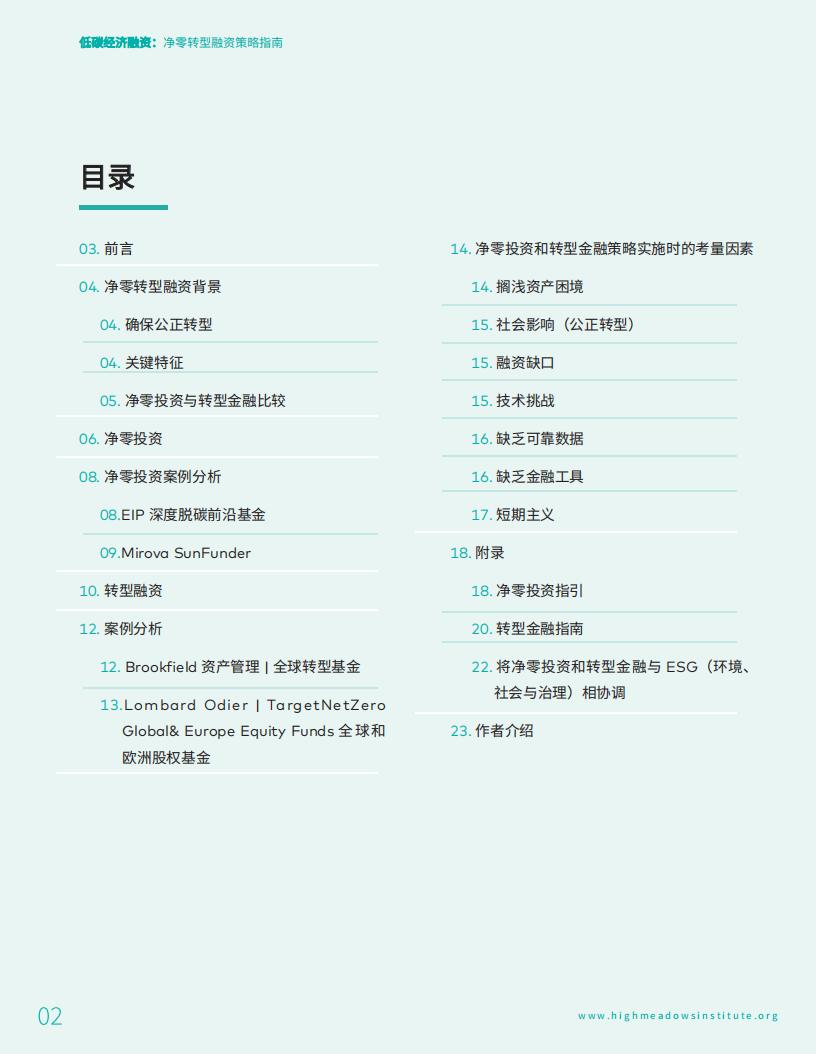 低碳经济融资：净零转型融资策略指南

目录

03. 前言

04. 净零转型融资背景

04. 确保公正转型

04. 关键特征

05. 净零投资与转型金融比较

06. 净零投资

08. 净零投资案例分析

08.EIP 深度脱碳前沿基金

09.Mirova SunFunder

10. 转型融资

12. 案例分析

12. Brookfield 资产管理 | 全球转型基金

13.Lombard Odier | TargetNetZero Global& Europe Equity Funds 全球和欧洲股权基金

14. 净零投资和转型金融策略实施时的考量因素

14. 搁浅资产困境

15. 社会影响（公正转型）

15. 融资缺口

15. 技术挑战

16. 缺乏可靠数据

16. 缺乏金融工具

17. 短期主义

18. 附录

18. 净零投资指引

20. 转型金融指南

22. 将净零投资和转型金融与 ESG（环境、社会与治理）相协调

23. 作者介绍

02

www.highmeadowsinstitute.org